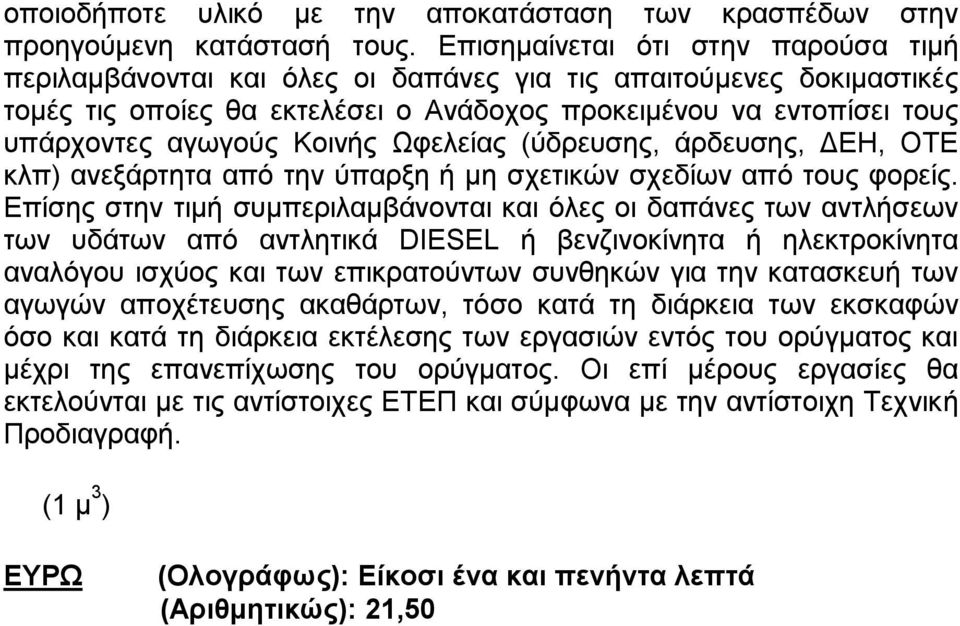 οποιοδήποτε υλικό με την αποκατάσταση των κρασπέδων στην προηγούμενη κατάστασή τους. Επισημαίνεται ότι στην παρούσα τιμή περιλαμβάνονται και όλες οι δαπάνες για τις απαιτούμενες δοκιμαστικές τομές τις οποίες θα εκτελέσει ο Ανάδοχος προκειμένου να εντοπίσει τους υπάρχοντες αγωγούς Κοινής Ωφελείας (ύδρευσης, άρδευσης, ΔΕΗ, ΟΤΕ κλπ) ανεξάρτητα από την ύπαρξη ή μη σχετικών σχεδίων από τους φορείς. Επίσης στην τιμή συμπεριλαμβάνονται και όλες οι δαπάνες των αντλήσεων των υδάτων από αντλητικά DIESEL ή βενζινοκίνητα ή ηλεκτροκίνητα αναλόγου ισχύος και των επικρατούντων συνθηκών για την κατασκευή των αγωγών αποχέτευσης ακαθάρτων, τόσο κατά τη διάρκεια των εκσκαφών όσο και κατά τη διάρκεια εκτέλεσης των εργασιών εντός του ορύγματος και μέχρι της επανεπίχωσης του ορύγματος. Οι επί μέρους εργασίες θα εκτελούνται με τις αντίστοιχες ΕΤΕΠ και σύμφωνα με την αντίστοιχη Τεχνική Προδιαγραφή.

(1 $μ^3$)

ΕΥΡΩ (Ολογράφως): Είκοσι ένα και πενήντα λεπτά
(Αριθμητικώς): 21,50